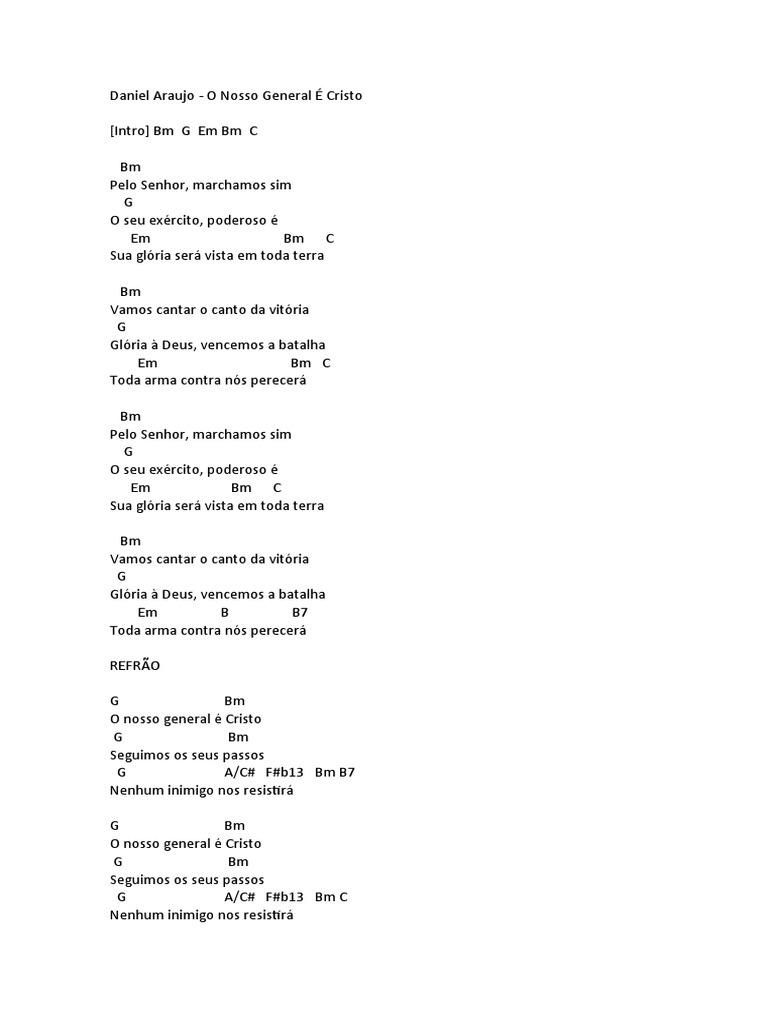 Daniel Araujo - O Nosso General É Cristo

[Intro] Bm G Em Bm C

Bm
Pelo Senhor, marchamos sim
G
O seu exército, poderoso é
Em Bm C
Sua glória será vista em toda terra

Bm
Vamos cantar o canto da vitória
G
Glória à Deus, vencemos a batalha
Em Bm C
Toda arma contra nós perecerá

Bm
Pelo Senhor, marchamos sim
G
O seu exército, poderoso é
Em Bm C
Sua glória será vista em toda terra

Bm
Vamos cantar o canto da vitória
G
Glória à Deus, vencemos a batalha
Em B B7
Toda arma contra nós perecerá

REFRÃO

G Bm
O nosso general é Cristo
G Bm
Seguimos os seus passos
G A/C# F#b13 Bm B7
Nenhum inimigo nos resistirá

G Bm
O nosso general é Cristo
G Bm
Seguimos os seus passos
G A/C# F#b13 Bm C
Nenhum inimigo nos resistirá